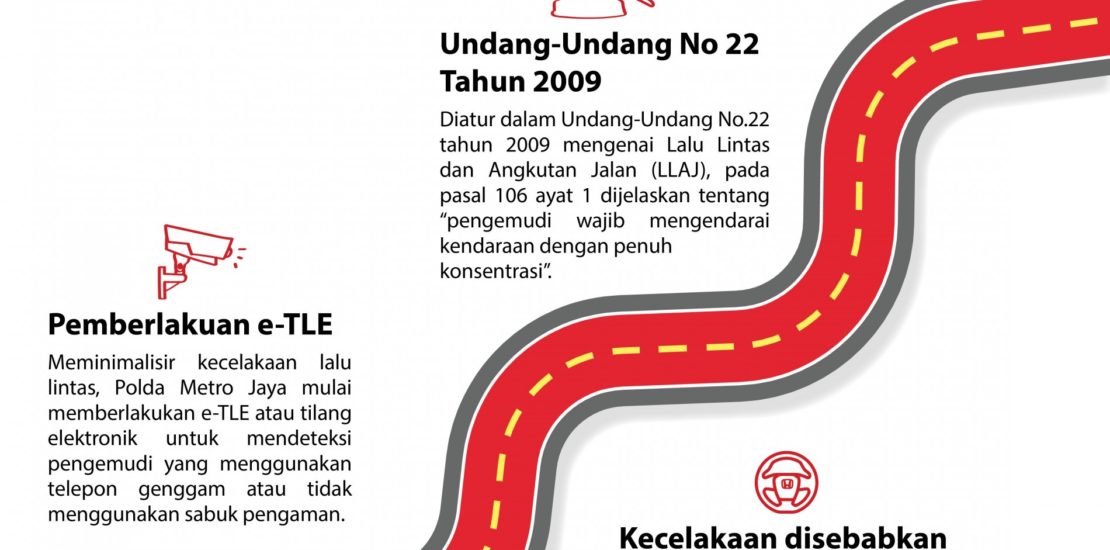 Undang-Undang No 22 Tahun 2009

Diatur dalam Undang-Undang No.22 tahun 2009 mengenai Lalu Lintas dan Angkutan Jalan (LLAJ), pada pasal 106 ayat 1 dijelaskan tentang "pengemudi wajib mengendarai kendaraan dengan penuh konsentrasi".

Pemberlakuan e-TLE

Meminimalisir kecelakaan lalu lintas, Polda Metro Jaya mulai memberlakukan e-TLE atau tilang elektronik untuk mendeteksi pengemudi yang menggunakan telepon genggam atau tidak menggunakan sabuk pengaman.

Kecelakaan disebabkan